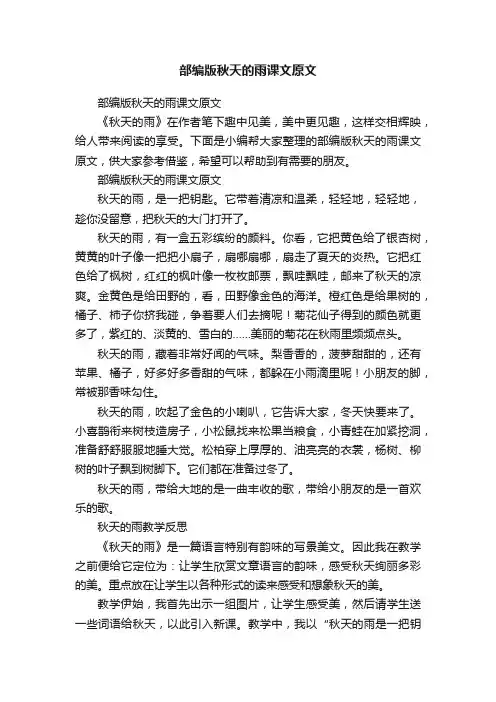 部编版秋天的雨课文原文

部编版秋天的雨课文原文

《秋天的雨》在作者笔下趣中见美，美中更见趣，这样交相辉映，给人带来阅读的享受。下面是小编帮大家整理的部编版秋天的雨课文原文，供大家参考借鉴，希望可以帮助到有需要的朋友。

部编版秋天的雨课文原文

秋天的雨，是一把钥匙。它带着清凉和温柔，轻轻地，轻轻地，趁你没留意，把秋天的大门打开了。

秋天的雨，有一盒五彩缤纷的颜料。你看，它把黄色给了银杏树，黄黄的叶子像一把把小扇子，扇哪扇哪，扇走了夏天的炎热。它把红色给了枫树，红红的枫叶像一枚枚邮票，飘哇飘哇，邮来了秋天的凉爽。金黄色是给田野的，看，田野像金色的海洋。橙红色是给果树的，橘子、柿子你挤我碰，争着要人们去摘呢！菊花仙子得到的颜色就更多了，紫红的、淡黄的、雪白的……美丽的菊花在秋雨里频频点头。

秋天的雨，藏着非常好闻的气味。梨香香的，菠萝甜甜的，还有苹果、橘子，好多好多香甜的气味，都躲在小雨滴里呢！小朋友的脚，常被那香味勾住。

秋天的雨，吹起了金色的小喇叭，它告诉大家，冬天快要来了。小喜鹊衔来树枝造房子，小松鼠找来松果当粮食，小青蛙在加紧挖洞，准备舒舒服服地睡大觉。松柏穿上厚厚的、油亮亮的衣裳，杨树、柳树的叶子飘到树脚下。它们都在准备过冬了。

秋天的雨，带给大地的是一曲丰收的歌，带给小朋友的是一首欢乐的歌。

秋天的雨教学反思

《秋天的雨》是一篇语言特别有韵味的写景美文。因此我在教学之前便给它定位为：让学生欣赏文章语言的韵味，感受秋天绚丽多彩的美。重点放在让学生以各种形式的读来感受和想象秋天的美。

教学伊始，我首先出示一组图片，让学生感受美，然后请学生送一些词语给秋天，以此引入新课。教学中，我以“秋天的雨是一把钥